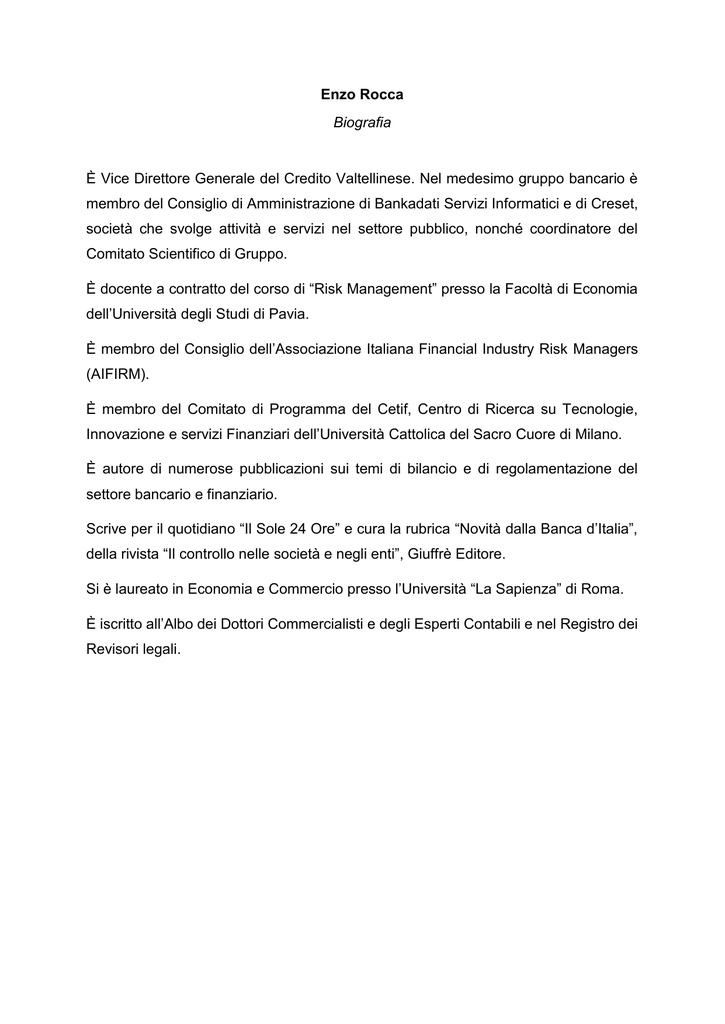 Enzo Rocca
Biografia

È Vice Direttore Generale del Credito Valtellinese. Nel medesimo gruppo bancario è membro del Consiglio di Amministrazione di Bankadati Servizi Informatici e di Creset, società che svolge attività e servizi nel settore pubblico, nonché coordinatore del Comitato Scientifico di Gruppo.

È docente a contratto del corso di “Risk Management” presso la Facoltà di Economia dell’Università degli Studi di Pavia.

È membro del Consiglio dell’Associazione Italiana Financial Industry Risk Managers (AIFIRM).

È membro del Comitato di Programma del Cetif, Centro di Ricerca su Tecnologie, Innovazione e servizi Finanziari dell’Università Cattolica del Sacro Cuore di Milano.

È autore di numerose pubblicazioni sui temi di bilancio e di regolamentazione del settore bancario e finanziario.

Scrive per il quotidiano “Il Sole 24 Ore” e cura la rubrica “Novità dalla Banca d’Italia”, della rivista “Il controllo nelle società e negli enti”, Giuffrè Editore.

Si è laureato in Economia e Commercio presso l’Università “La Sapienza” di Roma.

È iscritto all’Albo dei Dottori Commercialisti e degli Esperti Contabili e nel Registro dei Revisori legali.